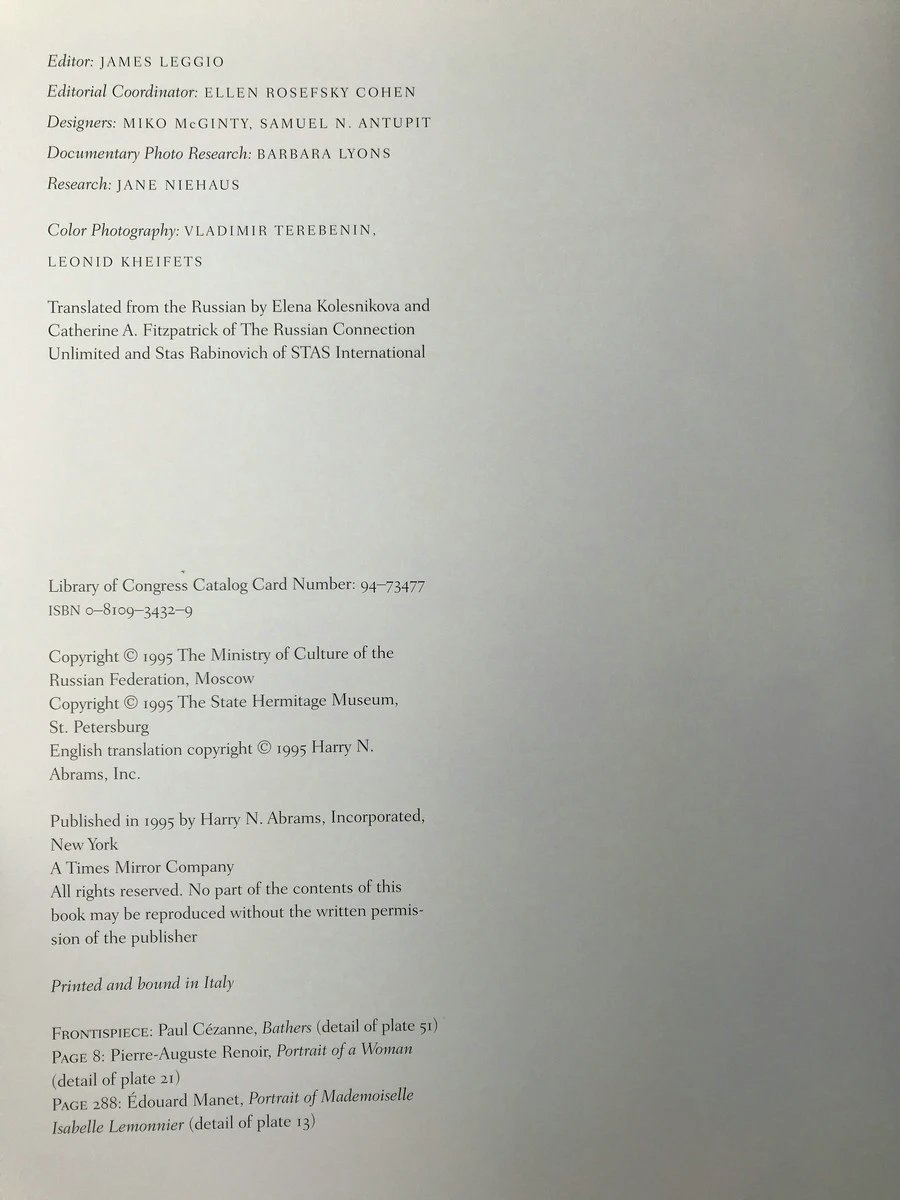 Editor: JAMES LEGGIO
Editorial Coordinator: ELLEN ROSEFSKY COHEN
Designers: MIKO McGINTY, SAMUEL N. ANTUPIT
Documentary Photo Research: BARBARA LYONS
Research: JANE NIEHAUS

Color Photography: VLADIMIR TEREBENIN, LEONID KHEIFETS

Translated from the Russian by Elena Kolesnikova and Catherine A. Fitzpatrick of The Russian Connection Unlimited and Stas Rabinovich of STAS International

Library of Congress Catalog Card Number: 94–73477
ISBN 0–8109–3432–9

Copyright © 1995 The Ministry of Culture of the Russian Federation, Moscow
Copyright © 1995 The State Hermitage Museum, St. Petersburg
English translation copyright © 1995 Harry N. Abrams, Inc.

Published in 1995 by Harry N. Abrams, Incorporated, New York
A Times Mirror Company
All rights reserved. No part of the contents of this book may be reproduced without the written permission of the publisher

Printed and bound in Italy

FRONTISPIECE: Paul Cézanne, Bathers (detail of plate 51)
PAGE 8: Pierre-Auguste Renoir, Portrait of a Woman (detail of plate 21)
PAGE 288: Édouard Manet, Portrait of Mademoiselle Isabelle Lemonnier (detail of plate 13)